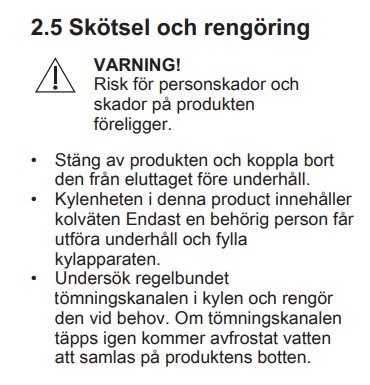 2.5 Skötsel och rengöring

VARNING!
Risk för personskador och skador på produkten föreligger.

• Stäng av produkten och koppla bort den från eluttaget före underhåll.
• Kylenheten i denna product innehåller kolväten Endast en behörig person får utföra underhåll och fylla kylapparaten.
• Undersök regelbundet tömningskanalen i kylen och rengör den vid behov. Om tömningskanalen täpps igen kommer avfrostat vatten att samlas på produktens botten.